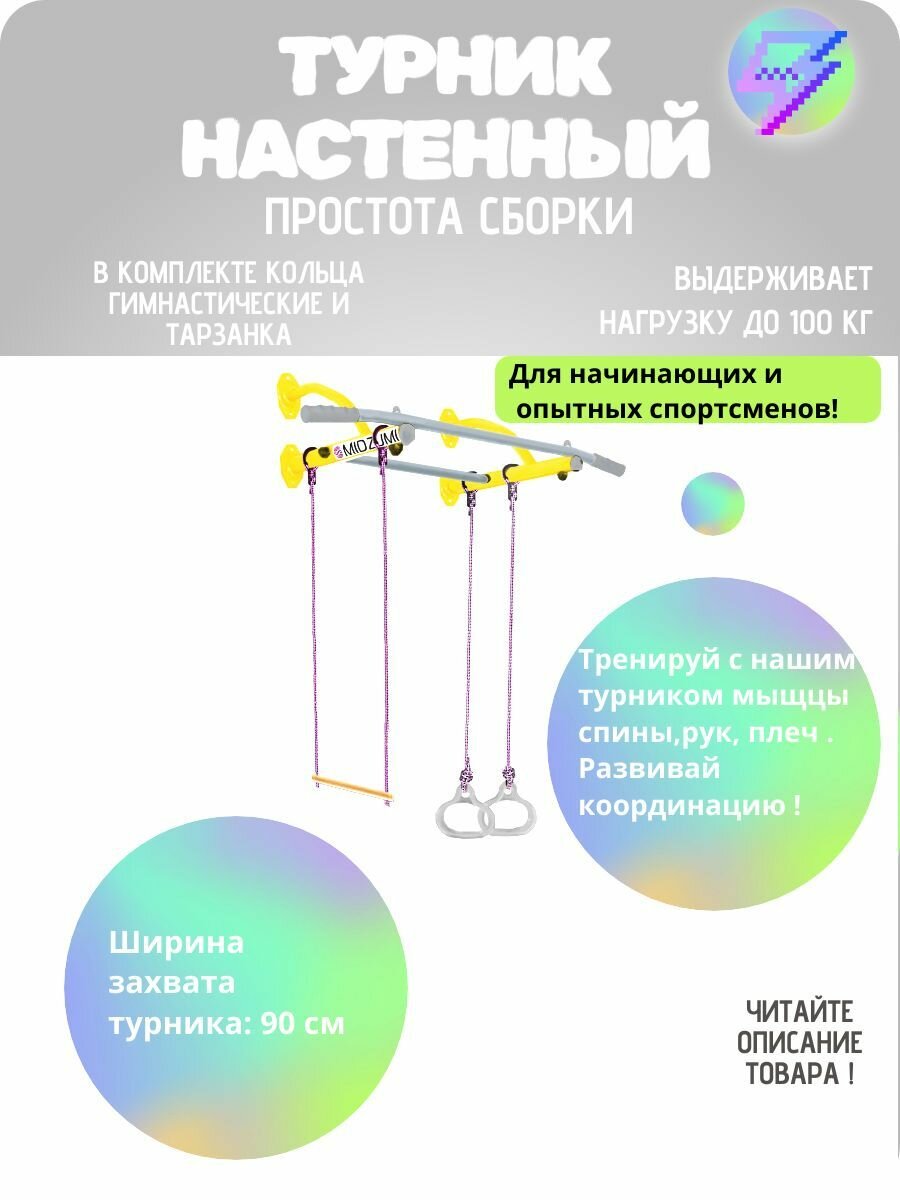 ТУРНИК НАСТЕННЫЙ
ПРОСТОТА СБОРКИ

В КОМПЛЕКТЕ КОЛЬЦА ГИМНАСТИЧЕСКИЕ И ТАРЗАНКА

ВЫДЕРЖИВАЕТ НАГРУЗКУ ДО 100 КГ

Для начинающих и опытных спортсменов!

MIDZUMI

Тренируй с нашим турником мыщцы спины,рук, плеч . Развивай координацию !

Ширина захвата турника: 90 см

ЧИТАЙТЕ ОПИСАНИЕ ТОВАРА !